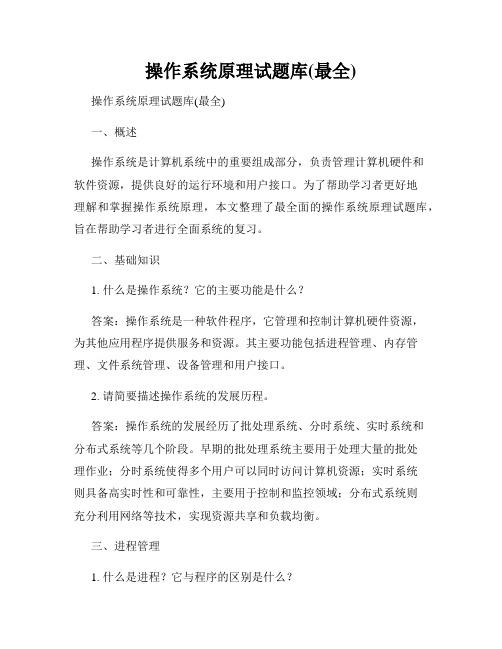 操作系统原理试题库(最全)

操作系统原理试题库(最全)

一、概述

操作系统是计算机系统中的重要组成部分，负责管理计算机硬件和软件资源，提供良好的运行环境和用户接口。为了帮助学习者更好地理解和掌握操作系统原理，本文整理了最全面的操作系统原理试题库，旨在帮助学习者进行全面系统的复习。

二、基础知识

1. 什么是操作系统？它的主要功能是什么？

答案：操作系统是一种软件程序，它管理和控制计算机硬件资源，为其他应用程序提供服务和资源。其主要功能包括进程管理、内存管理、文件系统管理、设备管理和用户接口。

2. 请简要描述操作系统的发展历程。

答案：操作系统的发展经历了批处理系统、分时系统、实时系统和分布式系统等几个阶段。早期的批处理系统主要用于处理大量的批处理作业；分时系统使得多个用户可以同时访问计算机资源；实时系统则具备高实时性和可靠性，主要用于控制和监控领域；分布式系统则充分利用网络等技术，实现资源共享和负载均衡。

三、进程管理

1. 什么是进程？它与程序的区别是什么？